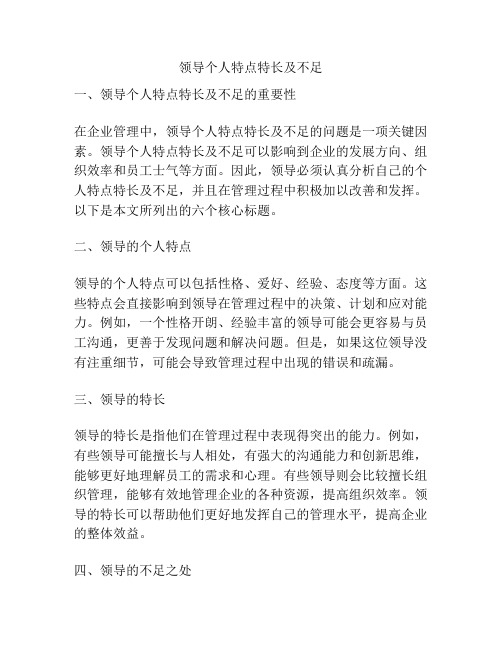 领导个人特点特长及不足

一、领导个人特点特长及不足的重要性

在企业管理中，领导个人特点特长及不足的问题是一项关键因素。领导个人特点特长及不足可以影响到企业的发展方向、组织效率和员工士气等方面。因此，领导必须认真分析自己的个人特点特长及不足，并且在管理过程中积极加以改善和发挥。以下是本文所列出的六个核心标题。

二、领导的个人特点

领导的个人特点可以包括性格、爱好、经验、态度等方面。这些特点会直接影响到领导在管理过程中的决策、计划和应对能力。例如，一个性格开朗、经验丰富的领导可能会更容易与员工沟通，更善于发现问题和解决问题。但是，如果这位领导没有注重细节，可能会导致管理过程中出现的错误和疏漏。

三、领导的特长

领导的特长是指他们在管理过程中表现得突出的能力。例如，有些领导可能擅长与人相处，有强大的沟通能力和创新思维，能够更好地理解员工的需求和心理。有些领导则会比较擅长组织管理，能够有效地管理企业的各种资源，提高组织效率。领导的特长可以帮助他们更好地发挥自己的管理水平，提高企业的整体效益。

四、领导的不足之处